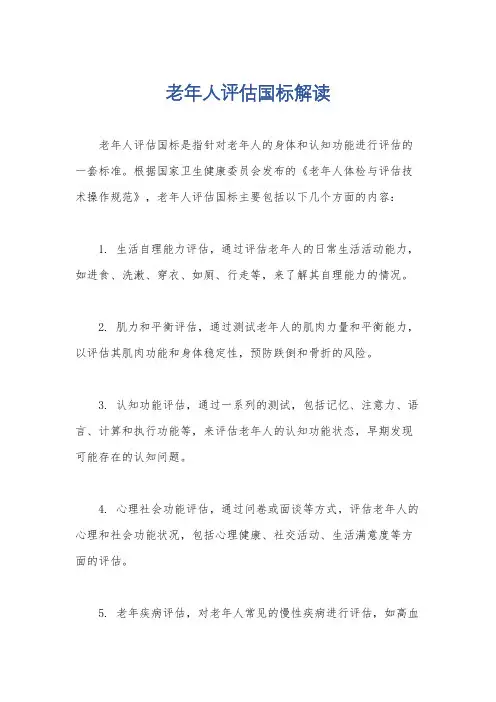 老年人评估国标解读

老年人评估国标是指针对老年人的身体和认知功能进行评估的一套标准。根据国家卫生健康委员会发布的《老年人体检与评估技术操作规范》，老年人评估国标主要包括以下几个方面的内容：

1. 生活自理能力评估，通过评估老年人的日常生活活动能力，如进食、洗漱、穿衣、如厕、行走等，来了解其自理能力的情况。

2. 肌力和平衡评估，通过测试老年人的肌肉力量和平衡能力，以评估其肌肉功能和身体稳定性，预防跌倒和骨折的风险。

3. 认知功能评估，通过一系列的测试，包括记忆、注意力、语言、计算和执行功能等，来评估老年人的认知功能状态，早期发现可能存在的认知问题。

4. 心理社会功能评估，通过问卷或面谈等方式，评估老年人的心理和社会功能状况，包括心理健康、社交活动、生活满意度等方面的评估。

5. 老年疾病评估，对老年人常见的慢性疾病进行评估，如高血